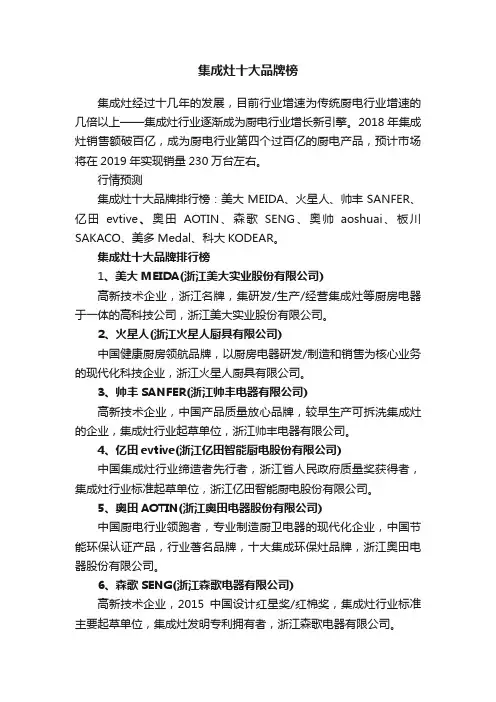 集成灶十大品牌榜

集成灶经过十几年的发展，目前行业增速为传统厨电行业增速的几倍以上——集成灶行业逐渐成为厨电行业增长新引擎。2018 年集成灶销售额破百亿，成为厨电行业第四个过百亿的厨电产品，预计市场将在 2019 年实现销量 230 万台左右。

行情预测

集成灶十大品牌排行榜：美大 MEIDA、火星人、帅丰 SANFER、亿田 evtive、奥田 AOTIN、森歌 SENG、奥帅 aoshuai、板川 SAKACO、美多 Medal、科大 KODEAR。

集成灶十大品牌排行榜

1、美大 MEIDA(浙江美大实业股份有限公司)

高新技术企业，浙江名牌，集研发/生产/经营集成灶等厨房电器于一体的高科技公司，浙江美大实业股份有限公司。

2、火星人(浙江火星人厨具有限公司)

中国健康厨房领航品牌，以厨房电器研发/制造和销售为核心业务的现代化科技企业，浙江火星人厨具有限公司。

3、帅丰 SANFER(浙江帅丰电器有限公司)

高新技术企业，中国产品质量放心品牌，较早生产可拆洗集成灶的企业，集成灶行业起草单位，浙江帅丰电器有限公司。

4、亿田 evtive(浙江亿田智能厨电股份有限公司)

中国集成灶行业缔造者先行者，浙江省人民政府质量奖获得者，集成灶行业标准起草单位，浙江亿田智能厨电股份有限公司。

5、奥田 AOTIN(浙江奥田电器股份有限公司)

中国厨电行业领跑者，专业制造厨卫电器的现代化企业，中国节能环保认证产品，行业著名品牌，十大集成环保灶品牌，浙江奥田电器股份有限公司。

6、森歌 SENG(浙江森歌电器有限公司)

高新技术企业，2015 中国设计红星奖/红棉奖，集成灶行业标准主要起草单位，集成灶发明专利拥有者，浙江森歌电器有限公司。